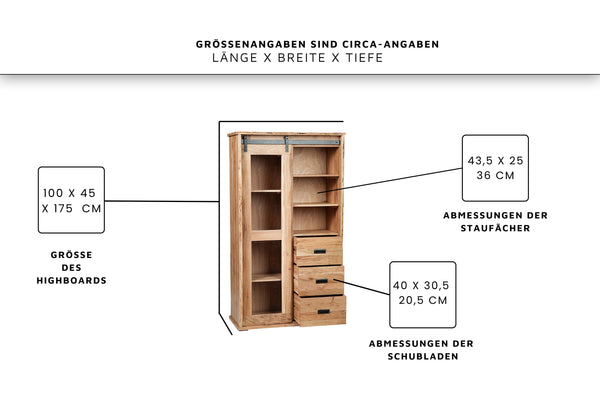 GRÖSSENANGABEN SIND CIRCA-ANGABEN
LÄNGE X BREITE X TIEFE

100 X 45 X 175 CM

GRÖSSE DES HIGHBOARDS

43,5 X 25 36 CM

ABMESSUNGEN DER STAUFÄCHER

40 X 30,5 20,5 CM

ABMESSUNGEN DER SCHUBLADEN